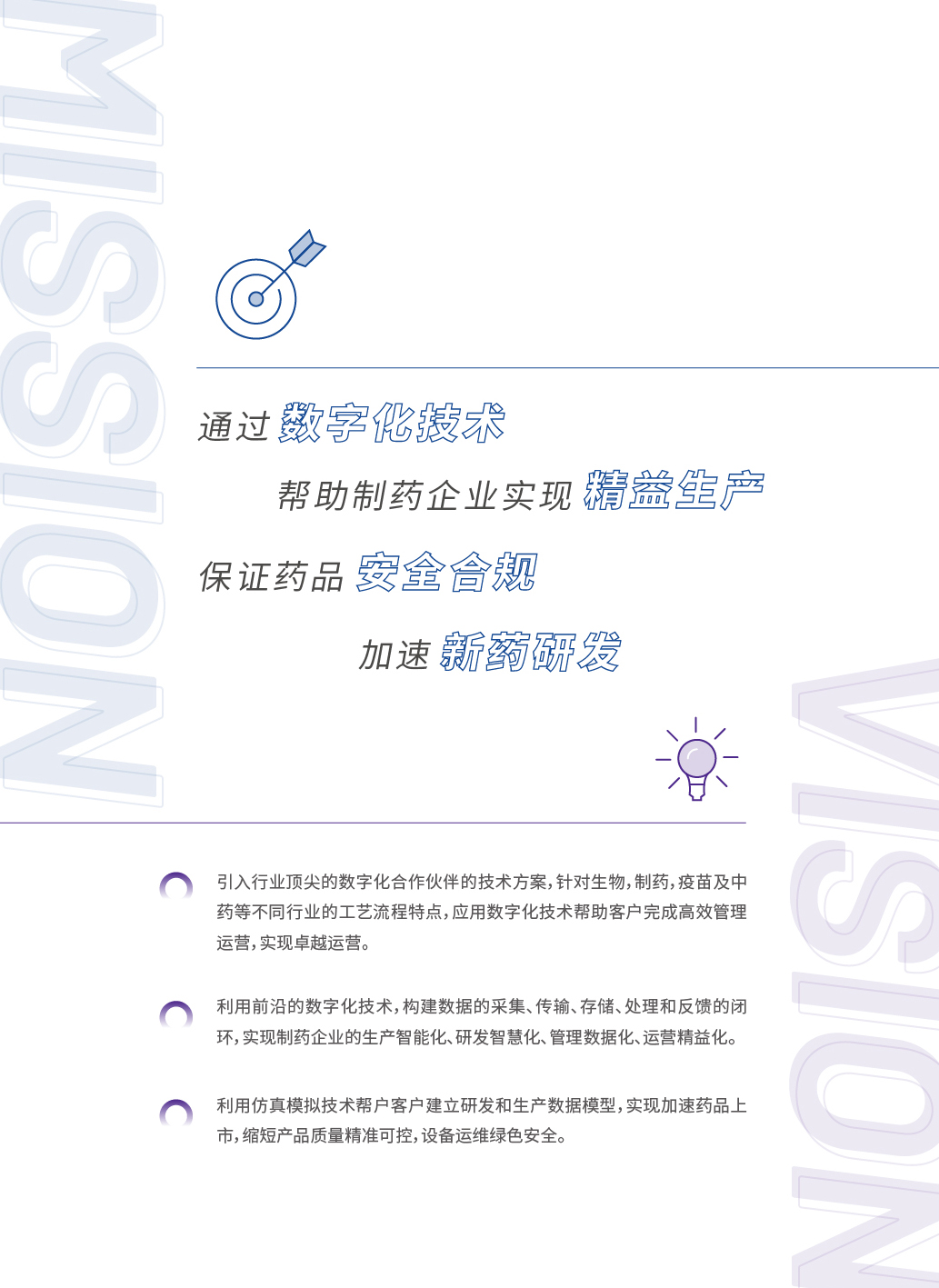 通过数字化技术

帮助制药企业实现精益生产

保证药品安全合规

加速新药研发

引入行业顶尖的数字化合作伙伴的技术方案，针对生物，制药，疫苗及中药等不同行业的工艺流程特点，应用数字化技术帮助客户完成高效管理运营，实现卓越运营。

利用前沿的数字化技术，构建数据的采集、传输、存储、处理和反馈的闭环，实现制药企业的生产智能化、研发智慧化、管理数据化、运营精益化。

利用仿真模拟技术帮户客户建立研发和生产数据模型，实现加速药品上市，缩短产品质量精准可控，设备运维绿色安全。

MISSION

VISION